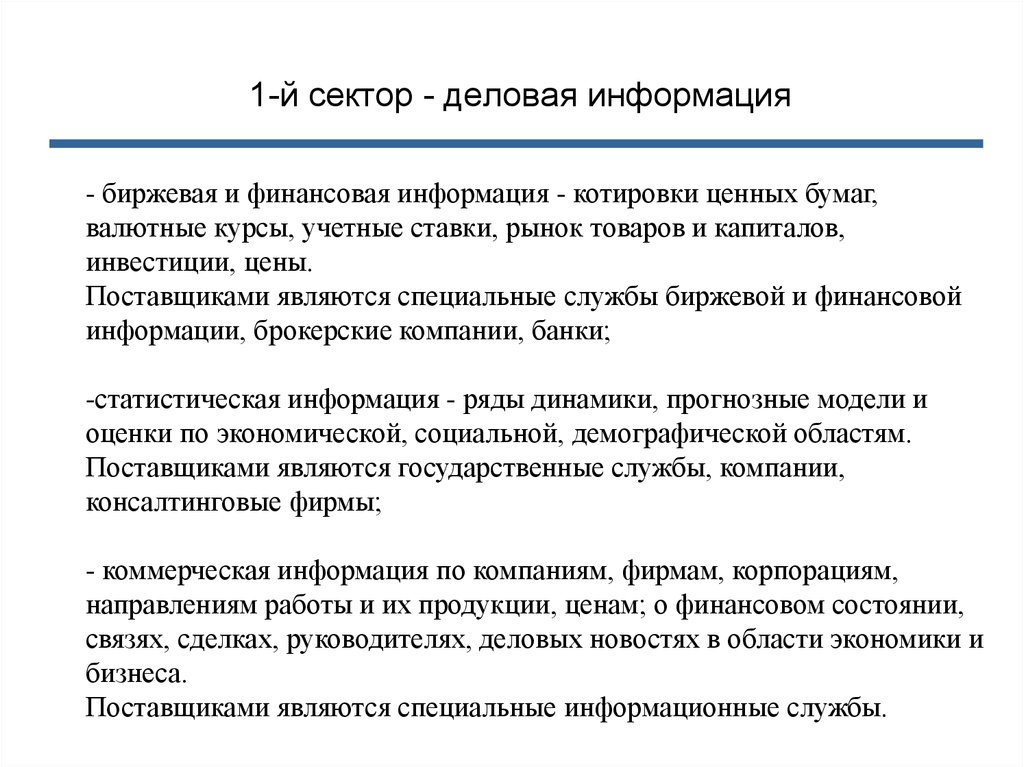 1-й сектор - деловая информация

- биржевая и финансовая информация - котировки ценных бумаг, валютные курсы, учетные ставки, рынок товаров и капиталов, инвестиции, цены.
Поставщиками являются специальные службы биржевой и финансовой информации, брокерские компании, банки;

-статистическая информация - ряды динамики, прогнозные модели и оценки по экономической, социальной, демографической областям.
Поставщиками являются государственные службы, компании, консалтинговые фирмы;

- коммерческая информация по компаниям, фирмам, корпорациям, направлениям работы и их продукции, ценам; о финансовом состоянии, связях, сделках, руководителях, деловых новостях в области экономики и бизнеса.
Поставщиками являются специальные информационные службы.